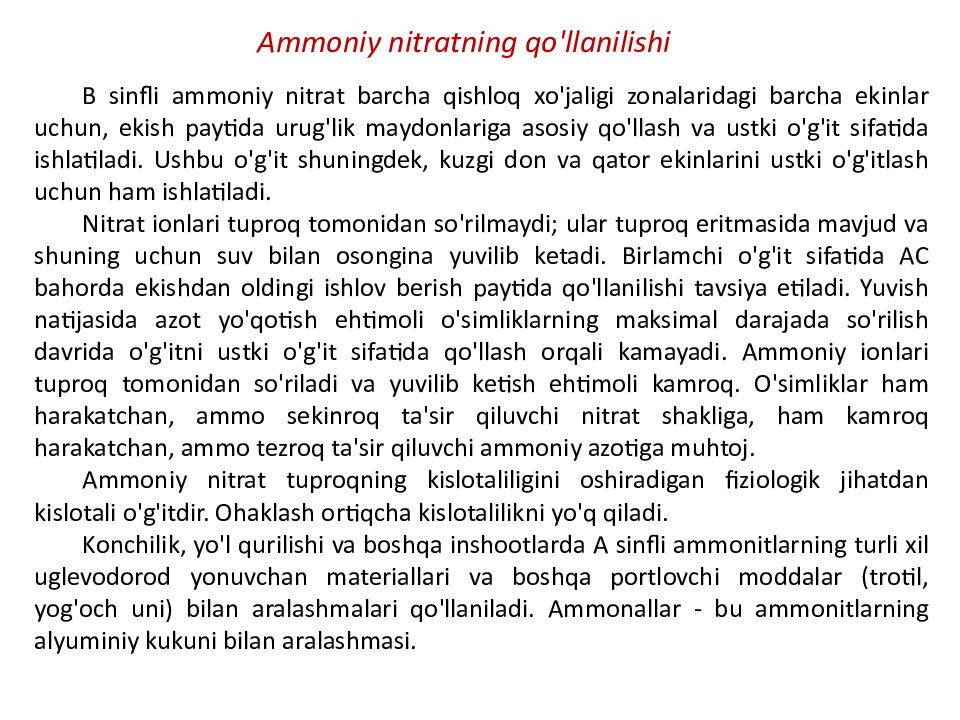 Ammoniy nitratning qo'llanilishi

B sinfli ammoniy nitrat barcha qishloq xo'jaligi zonalaridagi barcha ekinlar uchun, ekish paytida urug'lik maydonlariga asosiy qo'llash va ustki o'g'it sifatida ishlatiladi. Ushbu o'g'it shuningdek, kuzgi don va qator ekinlarini ustki o'g'itlash uchun ham ishlatiladi.

Nitrat ionlari tuproq tomonidan so'rilmaydi; ular tuproq eritmasida mavjud va shuning uchun suv bilan osongina yuvilib ketadi. Birlamchi o'g'it sifatida AC bahorda ekishdan oldingi ishlov berish paytida qo'llanilishi tavsiya etiladi. Yuvish natijasida azot yo'qotish ehtimoli o'simliklarning maksimal darajada so'rilish davrida o'g'itni ustki o'g'it sifatida qo'llash orqali kamayadi. Ammoniy ionlari tuproq tomonidan so'riladi va yuvilib ketish ehtimoli kamroq. O'simliklar ham harakatchan, ammo sekinroq ta'sir qiluvchi nitrat shakliga, ham kamroq harakatchan, ammo tezroq ta'sir qiluvchi ammoniy azotiga muhtoj.

Ammoniy nitrat tuproqning kislotaliligini oshiradigan fiziologik jihatdan kislotali o'g'itdir. Ohaklash ortiqcha kislotalilikni yo'q qiladi.

Konchilik, yo'l qurilishi va boshqa inshootlarda A sinfli ammonitlarning turli xil uglevodorod yonuvchan materiallari va boshqa portlovchi moddalar (trotil, yog'och uni) bilan aralashmalari qo'llaniladi. Ammonallar - bu ammonitlarning alyuminiy kukuni bilan aralashmasi.